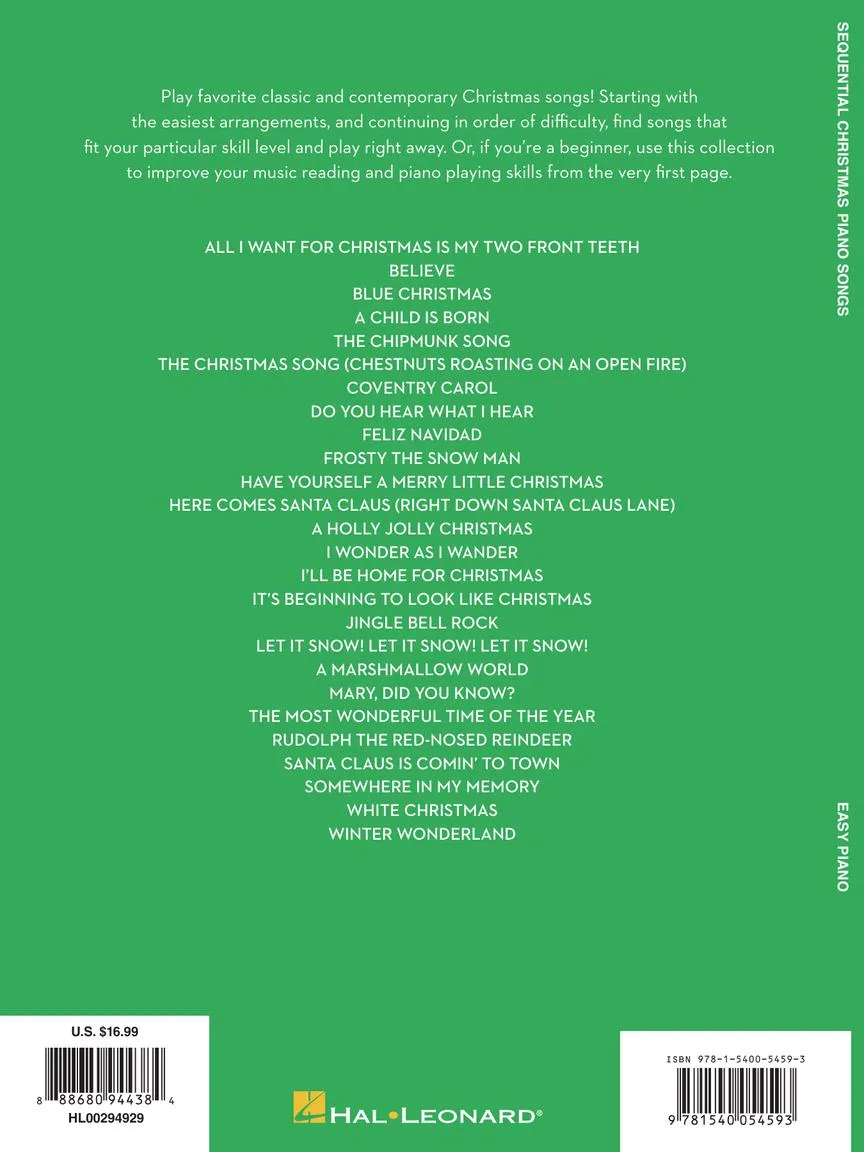 Play favorite classic and contemporary Christmas songs! Starting with the easiest arrangements, and continuing in order of difficulty, find songs that fit your particular skill level and play right away. Or, if you're a beginner, use this collection to improve your music reading and piano playing skills from the very first page.

ALL I WANT FOR CHRISTMAS IS MY TWO FRONT TEETH
BELIEVE
BLUE CHRISTMAS
A CHILD IS BORN
THE CHIPMUNK SONG
THE CHRISTMAS SONG (CHESTNUTS ROASTING ON AN OPEN FIRE)
COVENTRY CAROL
DO YOU HEAR WHAT I HEAR
FELIZ NAVIDAD
FROSTY THE SNOW MAN
HAVE YOURSELF A MERRY LITTLE CHRISTMAS
HERE COMES SANTA CLAUS (RIGHT DOWN SANTA CLAUS LANE)
A HOLLY JOLLY CHRISTMAS
I WONDER AS I WANDER
I'LL BE HOME FOR CHRISTMAS
IT'S BEGINNING TO LOOK LIKE CHRISTMAS
JINGLE BELL ROCK
LET IT SNOW! LET IT SNOW! LET IT SNOW!
A MARSHMALLOW WORLD
MARY, DID YOU KNOW?
THE MOST WONDERFUL TIME OF THE YEAR
RUDOLPH THE RED-NOSED REINDEER
SANTA CLAUS IS COMIN' TO TOWN
SOMEWHERE IN MY MEMORY
WHITE CHRISTMAS
WINTER WONDERLAND

SEQUENTIAL CHRISTMAS PIANO SONGS

EASY PIANO

U.S. $16.99
8 88680 94438 4
HL00294929

HAL•LEONARD®

ISBN 978-1-5400-5459-3
9 781540 054593